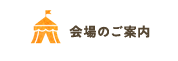 会場のご案内